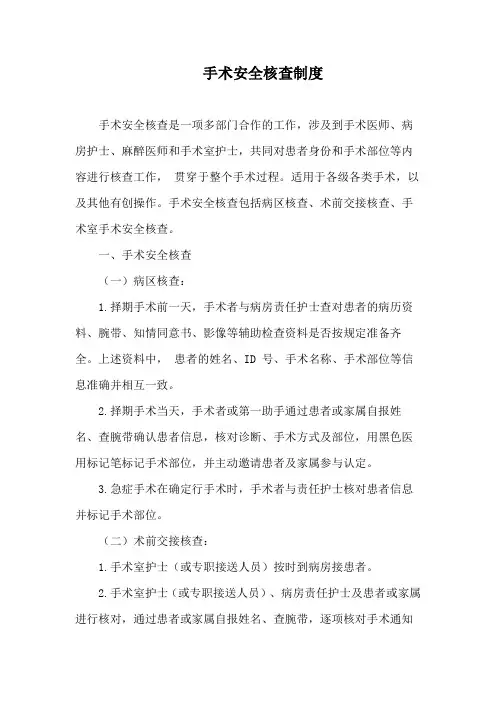 手术安全核查制度

手术安全核查是一项多部门合作的工作，涉及到手术医师、病房护士、麻醉医师和手术室护士，共同对患者身份和手术部位等内容进行核查工作， 贯穿于整个手术过程。适用于各级各类手术，以及其他有创操作。手术安全核查包括病区核查、术前交接核查、手术室手术安全核查。

一、手术安全核查

（一）病区核查：

1.择期手术前一天，手术者与病房责任护士查对患者的病历资料、腕带、知情同意书、影像等辅助检查资料是否按规定准备齐全。上述资料中， 患者的姓名、ID 号、手术名称、手术部位等信息准确并相互一致。

2.择期手术当天，手术者或第一助手通过患者或家属自报姓名、查腕带确认患者信息，核对诊断、手术方式及部位，用黑色医用标记笔标记手术部位，并主动邀请患者及家属参与认定。

3.急症手术在确定行手术时，手术者与责任护士核对患者信息并标记手术部位。

（二）术前交接核查：

1.手术室护士（或专职接送人员）按时到病房接患者。

2.手术室护士（或专职接送人员）、病房责任护士及患者或家属进行核对，通过患者或家属自报姓名、查腕带，逐项核对手术通知